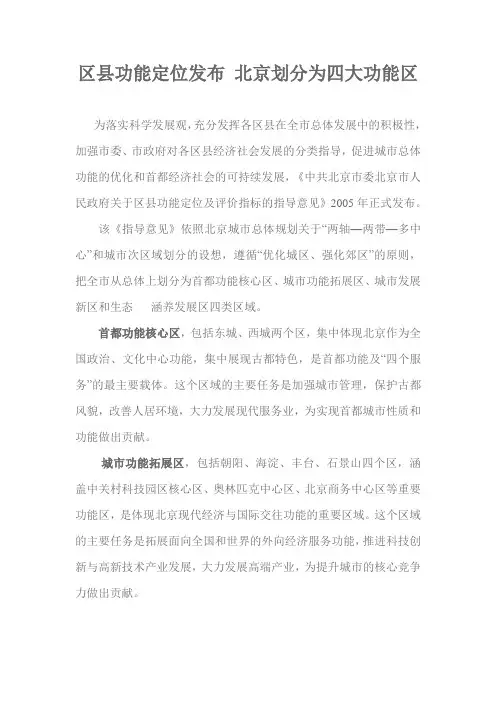 区县功能定位发布 北京划分为四大功能区

为落实科学发展观，充分发挥各区县在全市总体发展中的积极性，加强市委、市政府对各区县经济社会发展的分类指导，促进城市总体功能的优化和首都经济社会的可持续发展，《中共北京市委北京市人民政府关于区县功能定位及评价指标的指导意见》2005 年正式发布。

该《指导意见》依照北京城市总体规划关于“两轴—两带—多中心”和城市次区域划分的设想，遵循“优化城区、强化郊区”的原则，把全市从总体上划分为首都功能核心区、城市功能拓展区、城市发展新区和生态　涵养发展区四类区域。

首都功能核心区，包括东城、西城两个区，集中体现北京作为全国政治、文化中心功能，集中展现古都特色，是首都功能及“四个服务”的最主要载体。这个区域的主要任务是加强城市管理，保护古都风貌，改善人居环境，大力发展现代服务业，为实现首都城市性质和功能做出贡献。

城市功能拓展区，包括朝阳、海淀、丰台、石景山四个区，涵盖中关村科技园区核心区、奥林匹克中心区、北京商务中心区等重要功能区，是体现北京现代经济与国际交往功能的重要区域。这个区域的主要任务是拓展面向全国和世界的外向经济服务功能，推进科技创新与高新技术产业发展，大力发展高端产业，为提升城市的核心竞争力做出贡献。